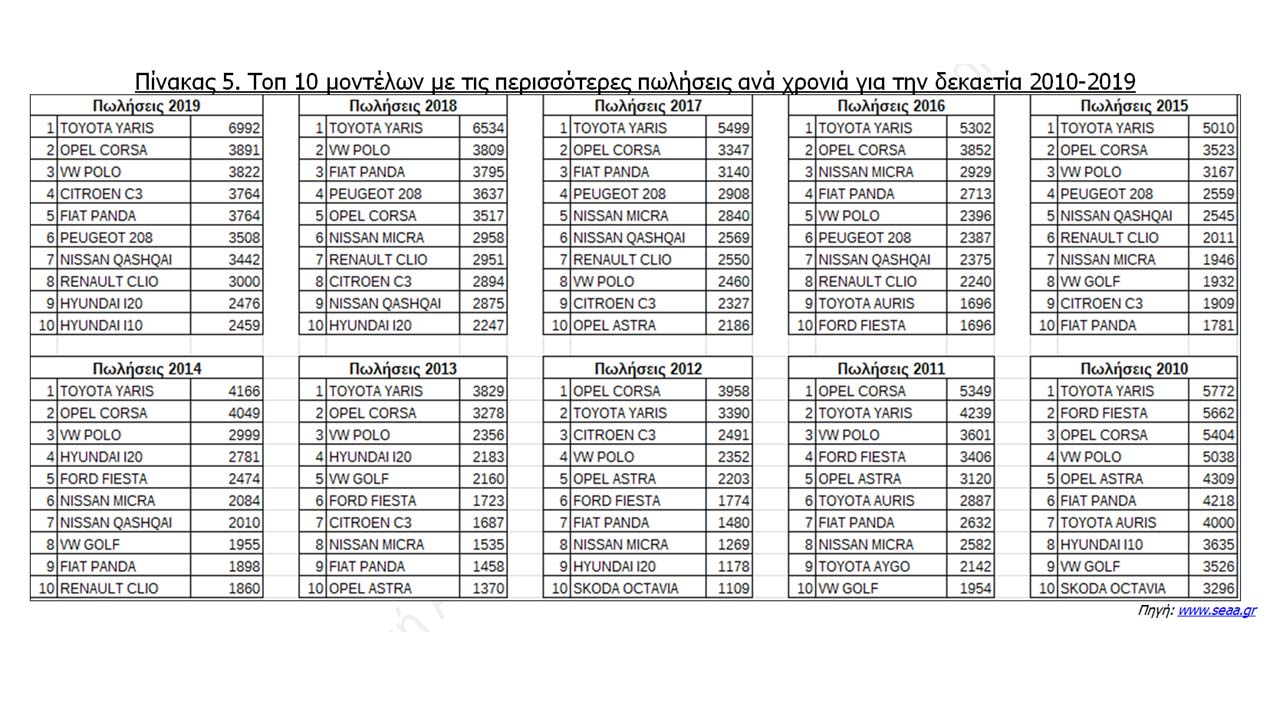 Πίνακας 5. Τοπ 10 μοντέλων με τις περισσότερες πωλήσεις ανά χρονιά για την δεκαετία 2010-2019

| Πωλήσεις 2019 | | |
|---|---|---|
| 1 | TOYOTA YARIS | 6992 |
| 2 | OPEL CORSA | 3891 |
| 3 | VW POLO | 3822 |
| 4 | CITROEN C3 | 3764 |
| 5 | FIAT PANDA | 3764 |
| 6 | PEUGEOT 208 | 3508 |
| 7 | NISSAN QASHQAI | 3442 |
| 8 | RENAULT CLIO | 3000 |
| 9 | HYUNDAI I20 | 2476 |
| 10 | HYUNDAI I10 | 2459 |

| Πωλήσεις 2018 | | |
|---|---|---|
| 1 | TOYOTA YARIS | 6534 |
| 2 | VW POLO | 3809 |
| 3 | FIAT PANDA | 3795 |
| 4 | PEUGEOT 208 | 3637 |
| 5 | OPEL CORSA | 3517 |
| 6 | NISSAN MICRA | 2958 |
| 7 | RENAULT CLIO | 2951 |
| 8 | CITROEN C3 | 2894 |
| 9 | NISSAN QASHQAI | 2875 |
| 10 | HYUNDAI I20 | 2247 |

| Πωλήσεις 2017 | | |
|---|---|---|
| 1 | TOYOTA YARIS | 5499 |
| 2 | OPEL CORSA | 3347 |
| 3 | FIAT PANDA | 3140 |
| 4 | PEUGEOT 208 | 2908 |
| 5 | NISSAN MICRA | 2840 |
| 6 | NISSAN QASHQAI | 2569 |
| 7 | RENAULT CLIO | 2550 |
| 8 | VW POLO | 2460 |
| 9 | CITROEN C3 | 2327 |
| 10 | OPEL ASTRA | 2186 |

| Πωλήσεις 2016 | | |
|---|---|---|
| 1 | TOYOTA YARIS | 5302 |
| 2 | OPEL CORSA | 3852 |
| 3 | NISSAN MICRA | 2929 |
| 4 | FIAT PANDA | 2713 |
| 5 | VW POLO | 2396 |
| 6 | PEUGEOT 208 | 2387 |
| 7 | NISSAN QASHQAI | 2375 |
| 8 | RENAULT CLIO | 2240 |
| 9 | TOYOTA AURIS | 1696 |
| 10 | FORD FIESTA | 1696 |

| Πωλήσεις 2015 | | |
|---|---|---|
| 1 | TOYOTA YARIS | 5010 |
| 2 | OPEL CORSA | 3523 |
| 3 | VW POLO | 3167 |
| 4 | PEUGEOT 208 | 2559 |
| 5 | NISSAN QASHQAI | 2545 |
| 6 | RENAULT CLIO | 2011 |
| 7 | NISSAN MICRA | 1946 |
| 8 | VW GOLF | 1932 |
| 9 | CITROEN C3 | 1909 |
| 10 | FIAT PANDA | 1781 |

| Πωλήσεις 2014 | | |
|---|---|---|
| 1 | TOYOTA YARIS | 4166 |
| 2 | OPEL CORSA | 4049 |
| 3 | VW POLO | 2999 |
| 4 | HYUNDAI I20 | 2781 |
| 5 | FORD FIESTA | 2474 |
| 6 | NISSAN MICRA | 2084 |
| 7 | NISSAN QASHQAI | 2010 |
| 8 | VW GOLF | 1955 |
| 9 | FIAT PANDA | 1898 |
| 10 | RENAULT CLIO | 1860 |

| Πωλήσεις 2013 | | |
|---|---|---|
| 1 | TOYOTA YARIS | 3829 |
| 2 | OPEL CORSA | 3278 |
| 3 | VW POLO | 2356 |
| 4 | HYUNDAI I20 | 2183 |
| 5 | VW GOLF | 2160 |
| 6 | FORD FIESTA | 1723 |
| 7 | CITROEN C3 | 1687 |
| 8 | NISSAN MICRA | 1535 |
| 9 | FIAT PANDA | 1458 |
| 10 | OPEL ASTRA | 1370 |

| Πωλήσεις 2012 | | |
|---|---|---|
| 1 | OPEL CORSA | 3958 |
| 2 | TOYOTA YARIS | 3390 |
| 3 | CITROEN C3 | 2491 |
| 4 | VW POLO | 2352 |
| 5 | OPEL ASTRA | 2203 |
| 6 | FORD FIESTA | 1774 |
| 7 | FIAT PANDA | 1480 |
| 8 | NISSAN MICRA | 1269 |
| 9 | HYUNDAI I20 | 1178 |
| 10 | SKODA OCTAVIA | 1109 |

| Πωλήσεις 2011 | | |
|---|---|---|
| 1 | OPEL CORSA | 5349 |
| 2 | TOYOTA YARIS | 4239 |
| 3 | VW POLO | 3601 |
| 4 | FORD FIESTA | 3406 |
| 5 | OPEL ASTRA | 3120 |
| 6 | TOYOTA AURIS | 2887 |
| 7 | FIAT PANDA | 2632 |
| 8 | NISSAN MICRA | 2582 |
| 9 | TOYOTA AYGO | 2142 |
| 10 | VW GOLF | 1954 |

| Πωλήσεις 2010 | | |
|---|---|---|
| 1 | TOYOTA YARIS | 5772 |
| 2 | FORD FIESTA | 5662 |
| 3 | OPEL CORSA | 5404 |
| 4 | VW POLO | 5038 |
| 5 | OPEL ASTRA | 4309 |
| 6 | FIAT PANDA | 4218 |
| 7 | TOYOTA AURIS | 4000 |
| 8 | HYUNDAI I10 | 3635 |
| 9 | VW GOLF | 3526 |
| 10 | SKODA OCTAVIA | 3296 |

Πηγή: www.seaa.gr